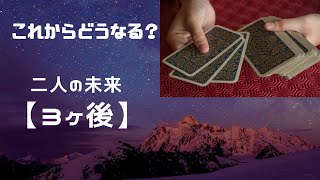 これからどうなる？

二人の未来
【3ヶ後】